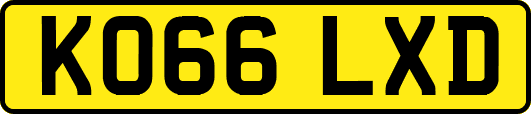 KO66 LXD